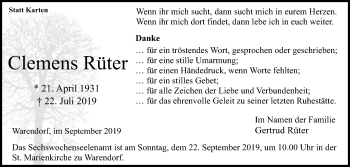 Statt Karten

Clemens Rüter

* 21. April 1931
† 22. Juli 2019

Warendorf, im September 2019

Wenn ihr mich sucht, dann sucht mich in eurem Herzen.
Wenn ihr mich dort findet, dann lebe ich in euch weiter.

Danke

… für ein tröstendes Wort, gesprochen oder geschrieben;
… für eine stille Umarmung;
… für einen Händedruck, wenn Worte fehlten;
… für ein stilles Gebet;
… für alle Zeichen der Liebe und Verbundenheit;
… für das ehrenvolle Geleit zu seiner letzten Ruhestätte.

Im Namen der Familie
Gertrud Rüter

Das Sechswochenseelenamt ist am Sonntag, dem 22. September 2019, um 10.00 Uhr in der St. Marienkirche zu Warendorf.